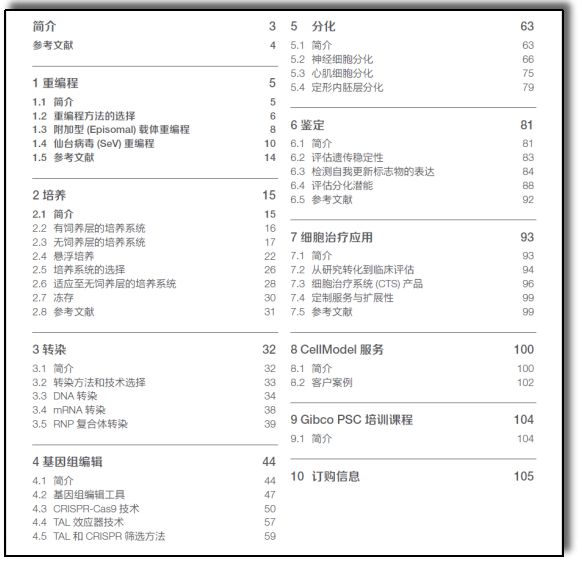 简介 3
参考文献 4

1 重编程 5
1.1 简介 5
1.2 重编程方法的选择 6
1.3 附加型 (Episomal) 载体重编程 8
1.4 仙台病毒 (SeV) 重编程 10
1.5 参考文献 14

2 培养 15
2.1 简介 15
2.2 有饲养层的培养系统 16
2.3 无饲养层的培养系统 17
2.4 悬浮培养 22
2.5 培养系统的选择 26
2.6 适应至无饲养层的培养系统 28
2.7 冻存 30
2.8 参考文献 31

3 转染 32
3.1 简介 32
3.2 转染方法和技术选择 33
3.3 DNA 转染 34
3.4 mRNA 转染 38
3.5 RNP 复合体转染 39

4 基因组编辑 44
4.1 简介 44
4.2 基因组编辑工具 47
4.3 CRISPR-Cas9 技术 50
4.4 TAL 效应器技术 57
4.5 TAL 和 CRISPR 筛选方法 59

5 分化 63
5.1 简介 63
5.2 神经细胞分化 66
5.3 心肌细胞分化 75
5.4 定形内胚层分化 79

6 鉴定 81
6.1 简介 81
6.2 评估遗传稳定性 83
6.3 检测自我更新标志物的表达 84
6.4 评估分化潜能 88
6.5 参考文献 92

7 细胞治疗应用 93
7.1 简介 93
7.2 从研究转化到临床评估 94
7.3 细胞治疗系统 (CTS) 产品 96
7.4 定制服务与扩展性 99
7.5 参考文献 99

8 CellModel 服务 100
8.1 简介 100
8.2 客户案例 102

9 Gibco PSC 培训课程 104
9.1 简介 104

10 订购信息 105